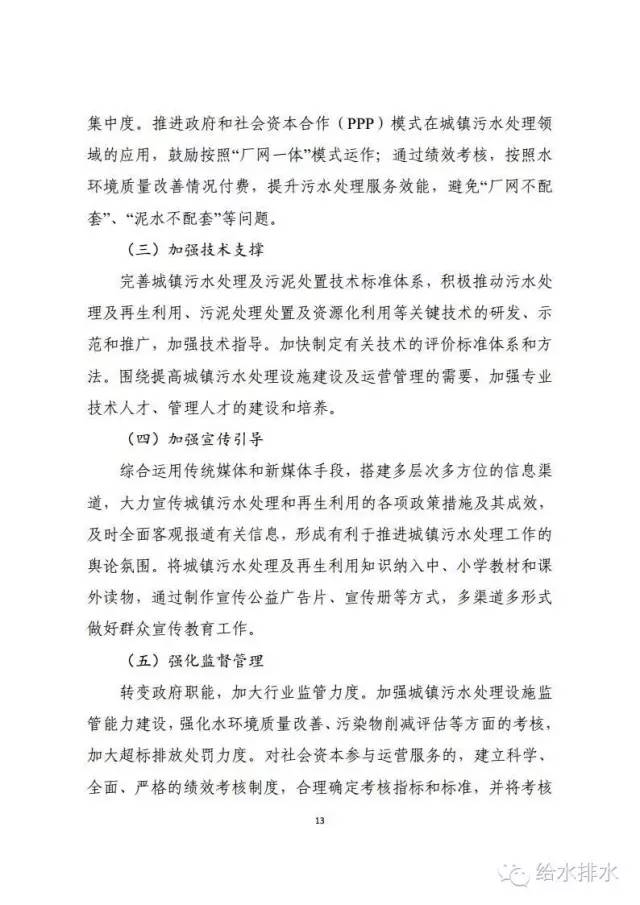 集中度。推进政府和社会资本合作（PPP）模式在城镇污水处理领域的应用，鼓励按照“厂网一体”模式运作；通过绩效考核，按照水环境质量改善情况付费，提升污水处理服务效能，避免“厂网不配套”、“泥水不配套”等问题。

（三）加强技术支撑

完善城镇污水处理及污泥处置技术标准体系，积极推动污水处理及再生利用、污泥处理处置及资源化利用等关键技术的研发、示范和推广，加强技术指导。加快制定有关技术的评价标准体系和方法。围绕提高城镇污水处理设施建设及运营管理的需要，加强专业技术人才、管理人才的建设和培养。

（四）加强宣传引导

综合运用传统媒体和新媒体手段，搭建多层次多方位的信息渠道，大力宣传城镇污水处理和再生利用的各项政策措施及其成效，及时全面客观报道有关信息，形成有利于推进城镇污水处理工作的舆论氛围。将城镇污水处理及再生利用知识纳入中、小学教材和课外读物，通过制作宣传公益广告片、宣传册等方式，多渠道多形式做好群众宣传教育工作。

（五）强化监督管理

转变政府职能，加大行业监管力度。加强城镇污水处理设施监管能力建设，强化水环境质量改善、污染物削减评估等方面的考核，加大超标排放处罚力度。对社会资本参与运营服务的，建立科学、全面、严格的绩效考核制度，合理确定考核指标和标准，并将考核

13

给水排水